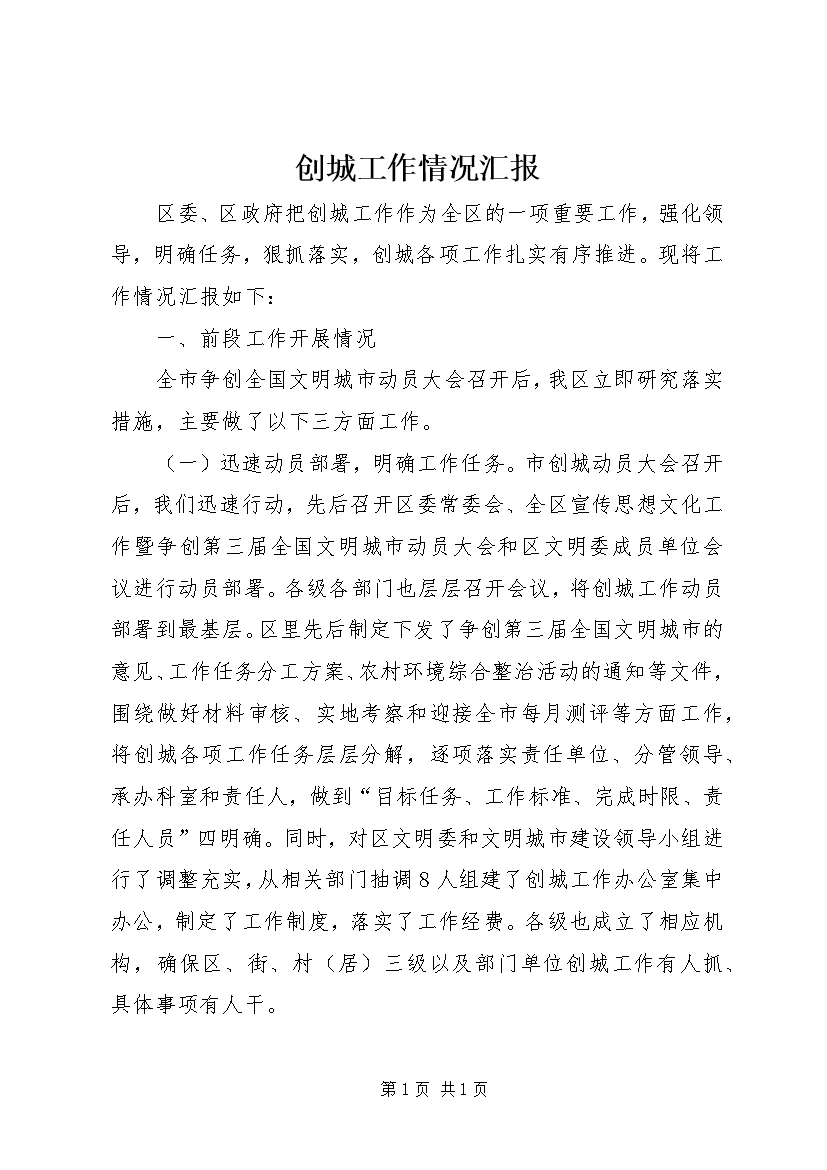 创城工作情况汇报

区委、区政府把创城工作作为全区的一项重要工作，强化领导，明确任务，狠抓落实，创城各项工作扎实有序推进。现将工作情况汇报如下：

一、前段工作开展情况

全市争创全国文明城市动员大会召开后，我区立即研究落实措施，主要做了以下三方面工作。

（一）迅速动员部署，明确工作任务。市创城动员大会召开后，我们迅速行动，先后召开区委常委会、全区宣传思想文化工作暨争创第三届全国文明城市动员大会和区文明委成员单位会议进行动员部署。各级各部门也层层召开会议，将创城工作动员部署到最基层。区里先后制定下发了争创第三届全国文明城市的意见、工作任务分工方案、农村环境综合整治活动的通知等文件，围绕做好材料审核、实地考察和迎接全市每月测评等方面工作，将创城各项工作任务层层分解，逐项落实责任单位、分管领导、承办科室和责任人，做到“目标任务、工作标准、完成时限、责任人员”四明确。同时，对区文明委和文明城市建设领导小组进行了调整充实，从相关部门抽调8人组建了创城工作办公室集中办公，制定了工作制度，落实了工作经费。各级也成立了相应机构，确保区、街、村（居）三级以及部门单位创城工作有人抓、具体事项有人干。

第1页 共1页